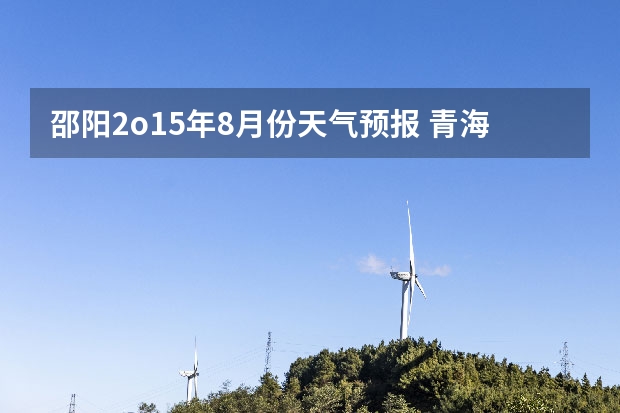 邵阳2o15年8月份天气预报 青海